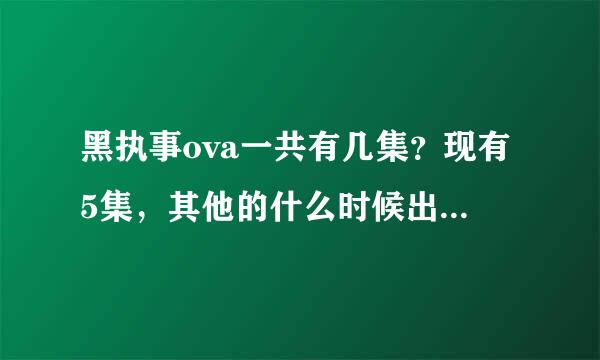 黑执事ova一共有几集？现有5集，其他的什么时候出...